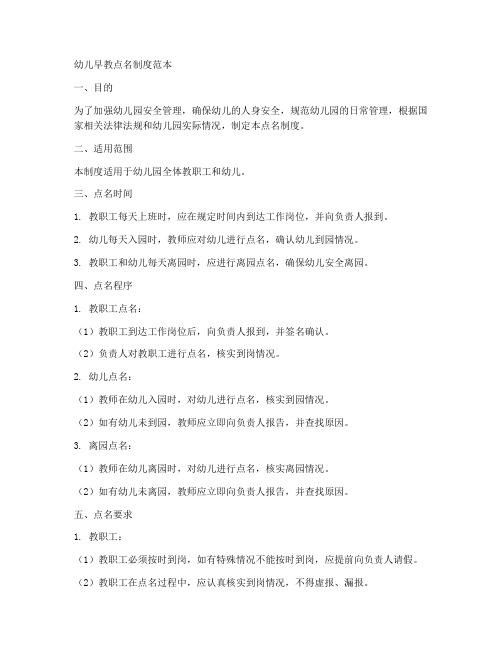 幼儿早教点名制度范本

一、目的

为了加强幼儿园安全管理，确保幼儿的人身安全，规范幼儿园的日常管理，根据国家相关法律法规和幼儿园实际情况，制定本点名制度。

二、适用范围

本制度适用于幼儿园全体教职工和幼儿。

三、点名时间

1. 教职工每天上班时，应在规定时间内到达工作岗位，并向负责人报到。

2. 幼儿每天入园时，教师应对幼儿进行点名，确认幼儿到园情况。

3. 教职工和幼儿每天离园时，应进行离园点名，确保幼儿安全离园。

四、点名程序

1. 教职工点名：

（1）教职工到达工作岗位后，向负责人报到，并签名确认。

（2）负责人对教职工进行点名，核实到岗情况。

2. 幼儿点名：

（1）教师在幼儿入园时，对幼儿进行点名，核实到园情况。

（2）如有幼儿未到园，教师应立即向负责人报告，并查找原因。

3. 离园点名：

（1）教师在幼儿离园时，对幼儿进行点名，核实离园情况。

（2）如有幼儿未离园，教师应立即向负责人报告，并查找原因。

五、点名要求

1. 教职工：

（1）教职工必须按时到岗，如有特殊情况不能按时到岗，应提前向负责人请假。

（2）教职工在点名过程中，应认真核实到岗情况，不得虚报、漏报。